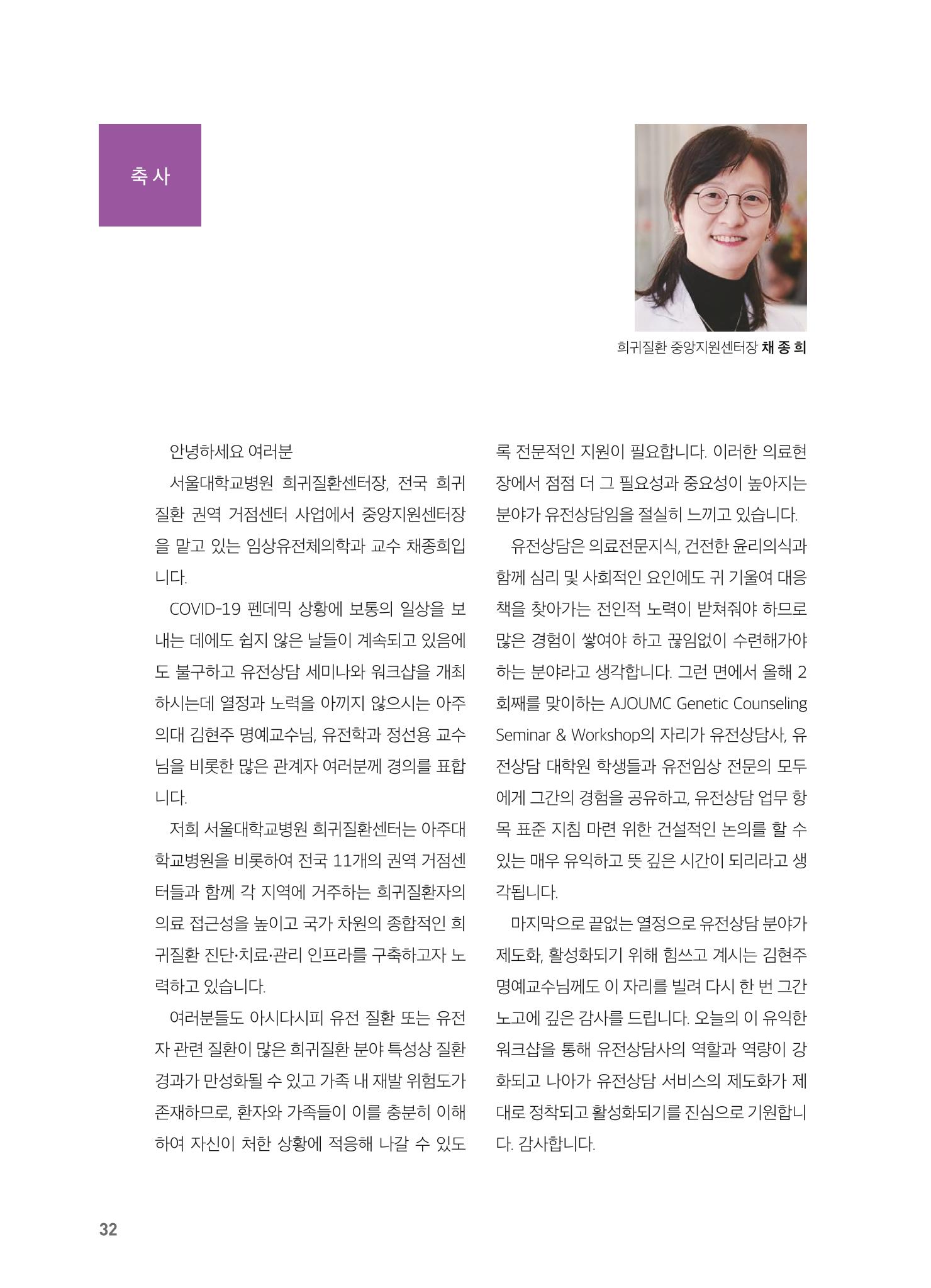 축사

희귀질환 중앙지원센터장 채 종 희

안녕하세요 여러분

서울대학교병원 희귀질환센터장, 전국 희귀질환 권역 거점센터 사업에서 중앙지원센터장을 맡고 있는 임상유전체의학과 교수 채종희입니다.

COVID-19 펜데믹 상황에 보통의 일상을 보내는 데에도 쉽지 않은 날들이 계속되고 있음에도 불구하고 유전상담 세미나와 워크샵을 개최하시는데 열정과 노력을 아끼지 않으시는 아주의대 김현주 명예교수님, 유전학과 정선용 교수님을 비롯한 많은 관계자 여러분께 경의를 표합니다.

저희 서울대학교병원 희귀질환센터는 아주대학교병원을 비롯하여 전국 11개의 권역 거점센터들과 함께 각 지역에 거주하는 희귀질환자의 의료 접근성을 높이고 국가 차원의 종합적인 희귀질환 진단·치료·관리 인프라를 구축하고자 노력하고 있습니다.

여러분들도 아시다시피 유전 질환 또는 유전자 관련 질환이 많은 희귀질환 분야 특성상 질환 경과가 만성화될 수 있고 가족 내 재발 위험도가 존재하므로, 환자와 가족들이 이를 충분히 이해하여 자신이 처한 상황에 적응해 나갈 수 있도록 전문적인 지원이 필요합니다. 이러한 의료현장에서 점점 더 그 필요성과 중요성이 높아지는 분야가 유전상담임을 절실히 느끼고 있습니다.

유전상담은 의료전문지식, 건전한 윤리의식과 함께 심리 및 사회적인 요인에도 귀 기울여 대응책을 찾아가는 전인적 노력이 받쳐줘야 하므로 많은 경험이 쌓여야 하고 끊임없이 수련해가야 하는 분야라고 생각합니다. 그런 면에서 올해 2회째를 맞이하는 AJOUMC Genetic Counseling Seminar & Workshop의 자리가 유전상담사, 유전상담 대학원 학생들과 유전임상 전문의 모두에게 그간의 경험을 공유하고, 유전상담 업무 항목 표준 지침 마련 위한 건설적인 논의를 할 수 있는 매우 유익하고 뜻 깊은 시간이 되리라고 생각됩니다.

마지막으로 끝없는 열정으로 유전상담 분야가 제도화, 활성화되기 위해 힘쓰고 계시는 김현주 명예교수님께도 이 자리를 빌려 다시 한 번 그간 노고에 깊은 감사를 드립니다. 오늘의 이 유익한 워크샵을 통해 유전상담사의 역할과 역량이 강화되고 나아가 유전상담 서비스의 제도화가 제대로 정착되고 활성화되기를 진심으로 기원합니다. 감사합니다.

32